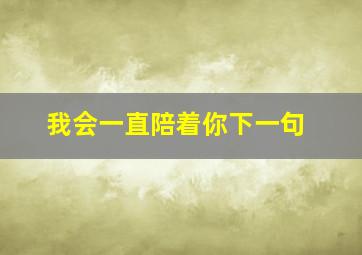 我会一直陪着你下一句